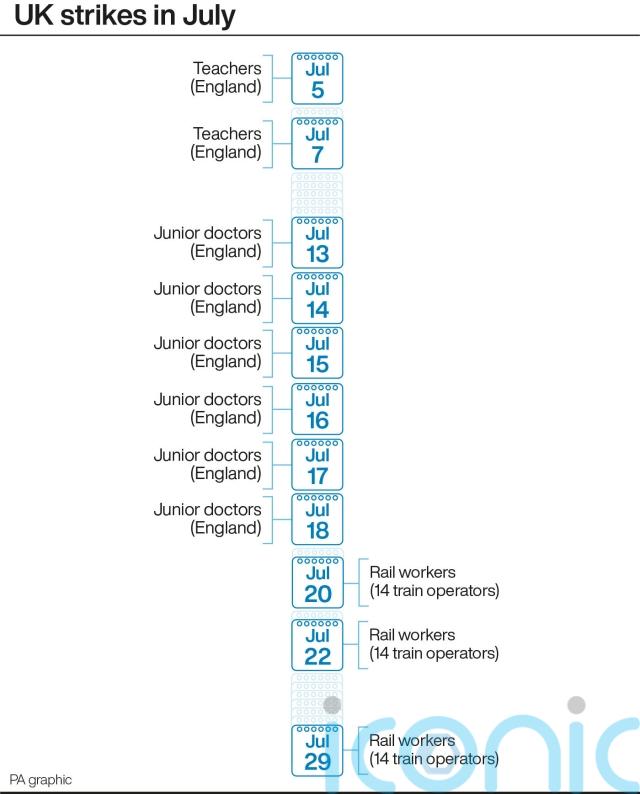 UK strikes in July

Teachers (England) Jul 5

Teachers (England) Jul 7

Junior doctors (England) Jul 13

Junior doctors (England) Jul 14

Junior doctors (England) Jul 15

Junior doctors (England) Jul 16

Junior doctors (England) Jul 17

Junior doctors (England) Jul 18

Jul 20 Rail workers (14 train operators)

Jul 22 Rail workers (14 train operators)

Jul 29 Rail workers (14 train operators)

PA graphic

iconic